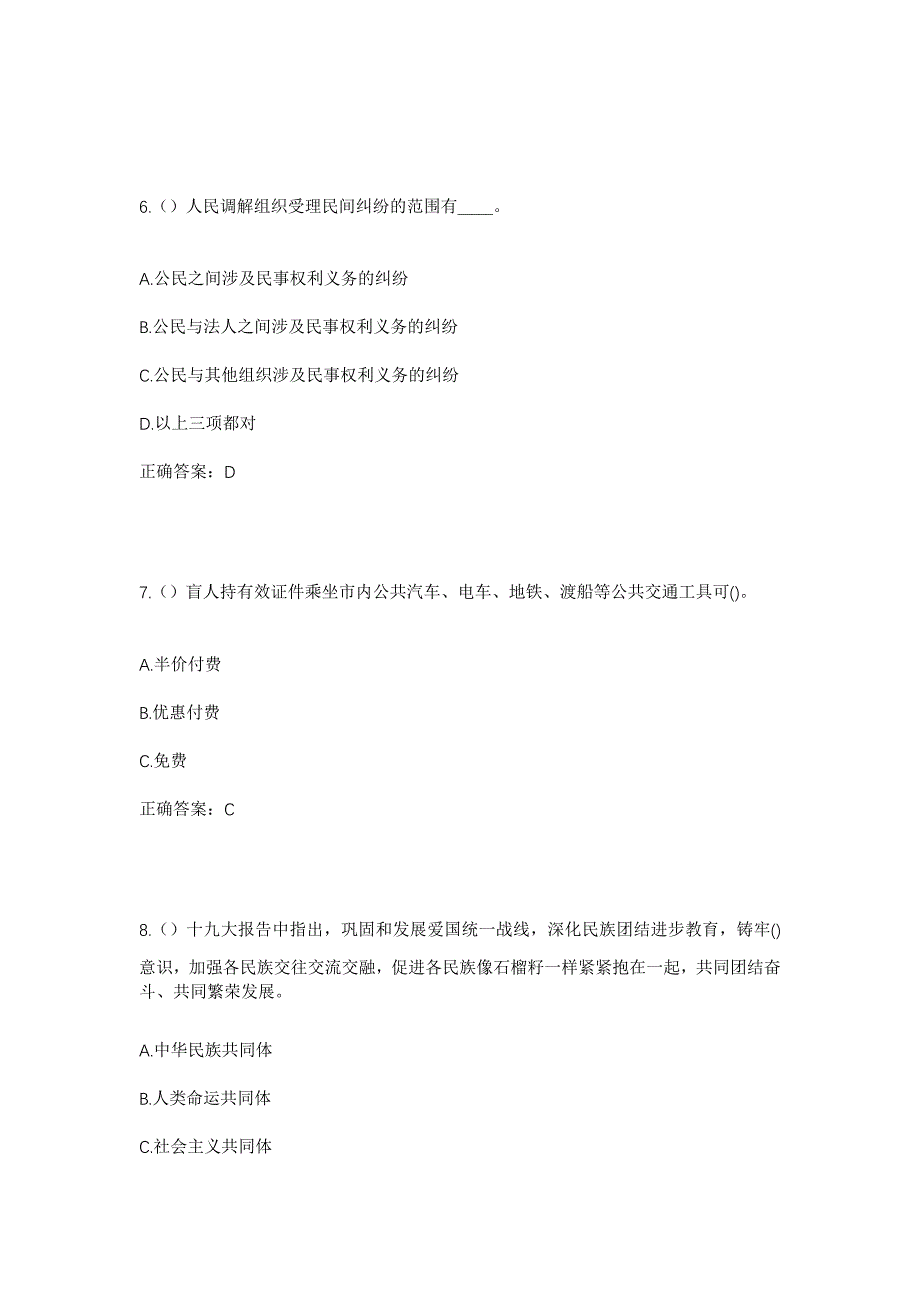 6.（）人民调解组织受理民间纠纷的范围有____。

A.公民之间涉及民事权利义务的纠纷

B.公民与法人之间涉及民事权利义务的纠纷

C.公民与其他组织涉及民事权利义务的纠纷

D.以上三项都对

正确答案：D

7.（）盲人持有效证件乘坐市内公共汽车、电车、地铁、渡船等公共交通工具可()。

A.半价付费

B.优惠付费

C.免费

正确答案：C

8.（）十九大报告中指出，巩固和发展爱国统一战线，深化民族团结进步教育，铸牢()意识，加强各民族交往交流交融，促进各民族像石榴籽一样紧紧抱在一起，共同团结奋斗、共同繁荣发展。

A.中华民族共同体

B.人类命运共同体

C.社会主义共同体